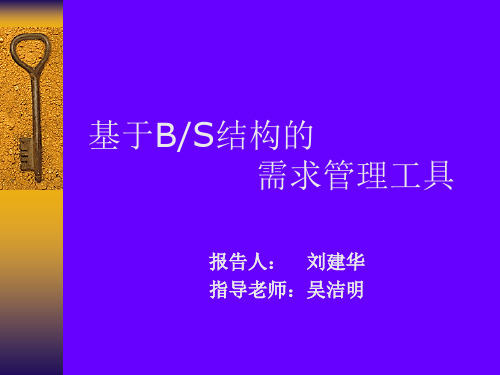 基于B/S结构的
需求管理工具

报告人：　刘建华
指导老师：吴洁明